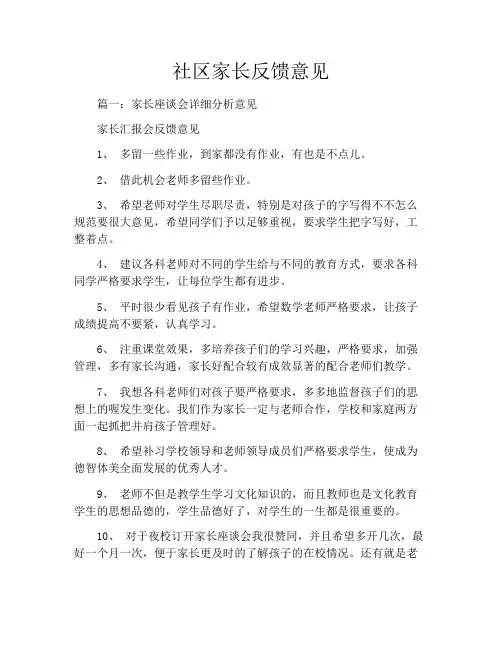 社区家长反馈意见

篇一：家长座谈会详细分析意见

家长汇报会反馈意见

1、 多留一些作业，到家都没有作业，有也是不点儿。

2、 借此机会老师多留些作业。

3、 希望老师对学生尽职尽责，特别是对孩子的字写得不不怎么规范要很大意见，希望同学们予以足够重视，要求学生把字写好，工整着点。

4、 建议各科老师对不同的学生给与不同的教育方式，要求各科同学严格要求学生，让每位学生都有进步。

5、 平时很少看见孩子有作业，希望数学老师严格要求，让孩子成绩提高不要紧，认真学习。

6、 注重课堂效果，多培养孩子们的学习兴趣，严格要求，加强管理，多有家长沟通，家长好配合较有成效显著的配合老师们教学。

7、 我想各科老师们对孩子要严格要求，多多地监督孩子们的思想上的喔发生变化。我们作为家长一定与老师合作，学校和家庭两方面一起抓把并肩孩子管理好。

8、 希望补习学校领导和老师领导成员们严格要求学生，使成为德智体美全面发展的优秀人才。

9、 老师不但是教学生学习文化知识的，而且教师也是文化教育学生的思想品德的，学生品德好了，对学生的一生都是很重要的。

10、 对于夜校订开家长座谈会我很赞同，并且希望多开几次，最好一个月一次，便于家长更及时的了解孩子的在校情况。还有就是老